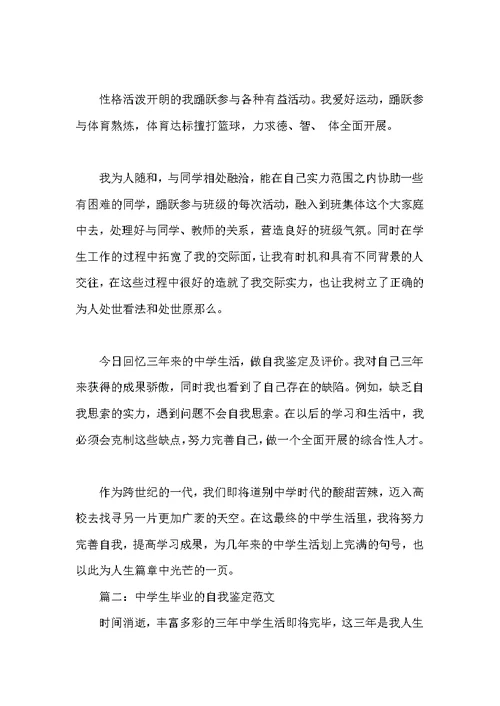 性格活泼开朗的我踊跃参与各种有益活动。我爱好运动，踊跃参与体育熬炼，体育达标擅打篮球，力求德、智、 体全面开展。

我为人随和，与同学相处融洽，能在自己实力范围之内协助一些有困难的同学，踊跃参与班级的每次活动，融入到班集体这个大家庭中去，处理好与同学、教师的关系，营造良好的班级气氛。同时在学生工作的过程中拓宽了我的交际面，让我有时机和具有不同背景的人交往，在这些过程中很好的造就了我交际实力，也让我树立了正确的为人处世看法和处世原那么。

今日回忆三年来的中学生活，做自我鉴定及评价。我对自己三年来获得的成果骄傲，同时我也看到了自己存在的缺陷。例如，缺乏自我思索的实力，遇到问题不会自我思索。在以后的学习和生活中，我必须会克制这些缺点，努力完善自己，做一个全面开展的综合性人才。

作为跨世纪的一代，我们即将道别中学时代的酸甜苦辣，迈入高校去找寻另一片更加广袤的天空。在这最终的中学生活里，我将努力完善自我，提高学习成果，为几年来的中学生活划上完满的句号，也以此为人生篇章中光芒的一页。

篇二：中学生毕业的自我鉴定范文

时间消逝，丰富多彩的三年中学生活即将完毕，这三年是我人生